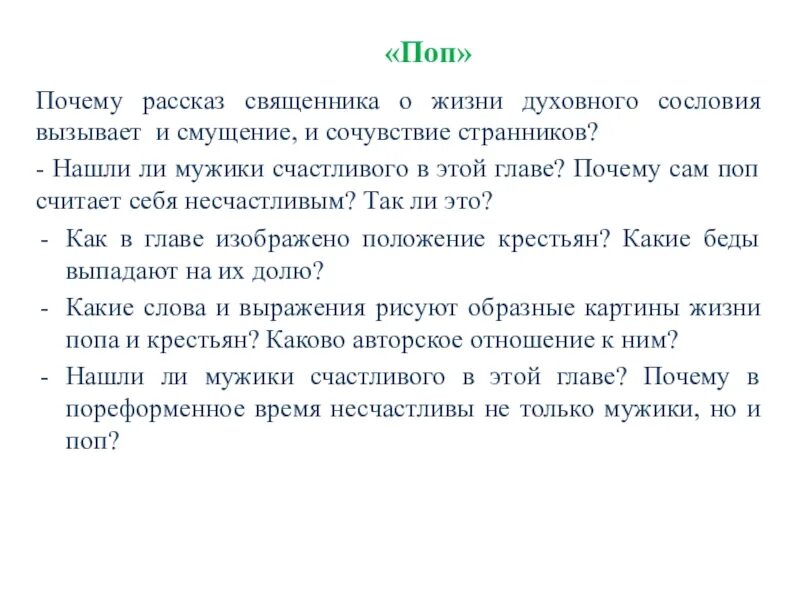 «Поп»

Почему рассказ священника о жизни духовного сословия вызывает и смущение, и сочувствие странников?

- Нашли ли мужики счастливого в этой главе? Почему сам поп считает себя несчастливым? Так ли это?

- Как в главе изображено положение крестьян? Какие беды выпадают на их долю?

- Какие слова и выражения рисуют образные картины жизни попа и крестьян? Каково авторское отношение к ним?

- Нашли ли мужики счастливого в этой главе? Почему в пореформенное время несчастливы не только мужики, но и поп?